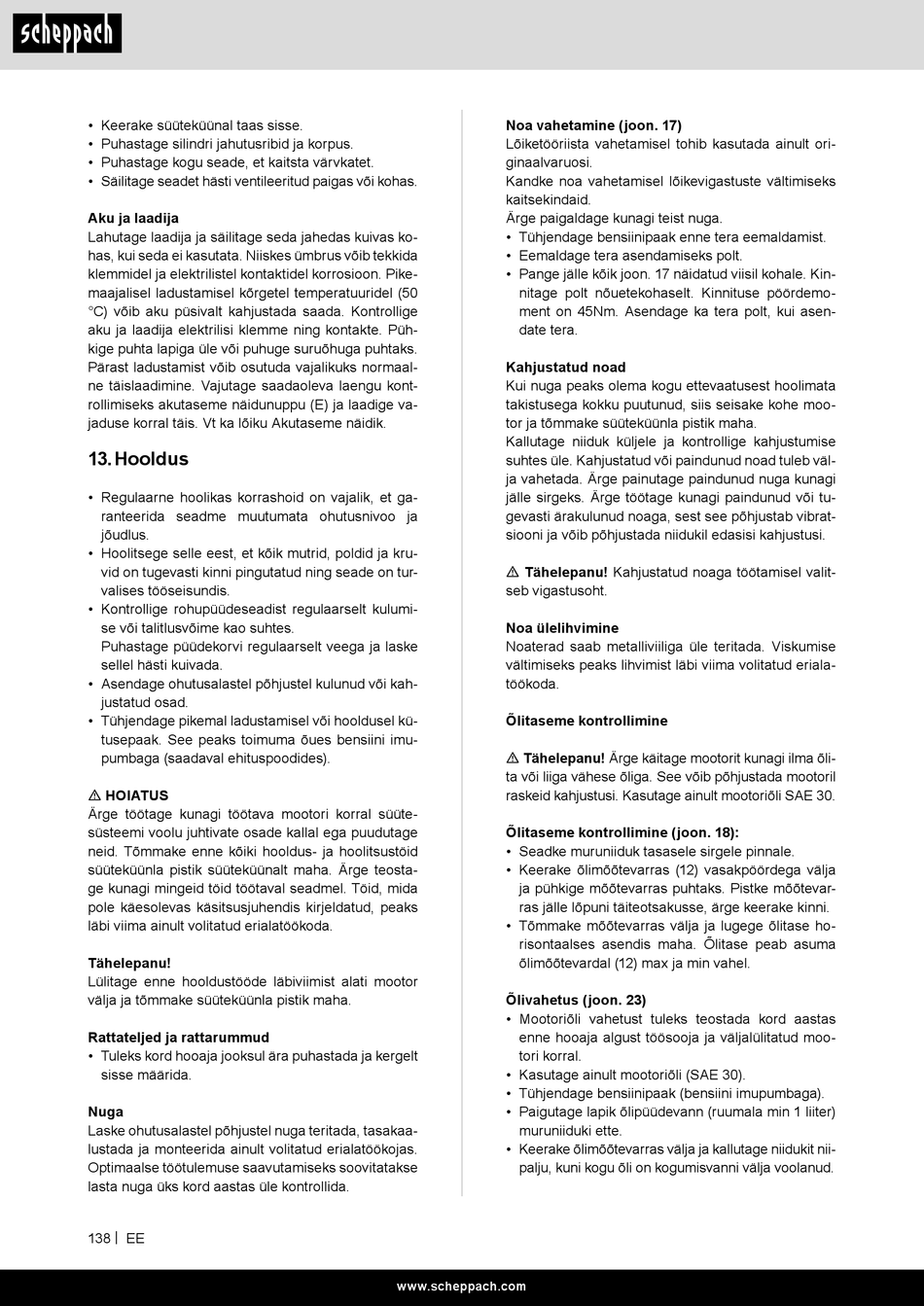 scheppach

• Keerake süüteküünal taas sisse.
• Puhastage silindri jahutusribid ja korpus.
• Puhastage kogu seade, et kaitsta värvkatet.
• Säilitage seadet hästi ventileeritud paigas või kohas.

Aku ja laadija
Lahutage laadija ja säilitage seda jahedas kuivas kohas, kui seda ei kasutata. Niiskes ümbrus võib tekkida klemmidel ja elektrilistel kontaktidel korrosioon. Pikemaajalisel ladustamisel kõrgetel temperatuuridel (50 °C) võib aku püsivalt kahjustada saada. Kontrollige aku ja laadija elektrilisi klemme ning kontakte. Pühkige puhta lapiga üle või puhuge suruõhuga puhtaks. Pärast ladustamist võib osutuda vajalikuks normaalne täislaadimine. Vajutage saadaoleva laengu kontrollimiseks akutaseme näidunuppu (E) ja laadige vajaduse korral täis. Vt ka lõiku Akutaseme näidik.

13. Hooldus

• Regulaarne hoolikas korrashoid on vajalik, et garanteerida seadme muutumata ohutusnivoo ja jõudlus.
• Hoolitsege selle eest, et kõik mutrid, poldid ja kruvid on tugevasti kinni pingutatud ning seade on turvalises tööseisundis.
• Kontrollige rohupüüdeseadist regulaarselt kulumise või talitlusvõime kao suhtes.
Puhastage püüdekorvi regulaarselt veega ja laske sellel hästi kuivada.
• Asendage ohutusalastel põhjustel kulunud või kahjustatud osad.
• Tühjendage pikemal ladustamisel või hooldusel kütusepaak. See peaks toimuma õues bensiini imupumbaga (saadaval ehituspoodides).

⚠ HOIATUS
Ärge töötage kunagi töötava mootori korral süütesüsteemi voolu juhtivate osade kallal ega puudutage neid. Tõmmake enne kõiki hooldus- ja hoolitsustöid süüteküünla pistik süüteküünalt maha. Ärge teostage kunagi mingeid töid töötaval seadmel. Töid, mida pole käesolevas käsitsusjuhendis kirjeldatud, peaks läbi viima ainult volitatud erialatöökoda.

Tähelepanu!
Lülitage enne hooldustööde läbiviimist alati mootor välja ja tõmmake süüteküünla pistik maha.

Rattateljed ja rattarummud
• Tuleks kord hooaja jooksul ära puhastada ja kergelt sisse määrida.

Nuga
Laske ohutusalastel põhjustel nuga teritada, tasakaalustada ja monteerida ainult volitatud erialatöökojas. Optimaalse töötulemuse saavutamiseks soovitatakse lasta nuga üks kord aastas üle kontrollida.

Noa vahetamine (joon. 17)
Lõiketööriista vahetamisel tohib kasutada ainult originaalvaruosi.
Kandke noa vahetamisel lõikevigastuste vältimiseks kaitsekindaid.
Ärge paigaldage kunagi teist nuga.
• Tühjendage bensiinipaak enne tera eemaldamist.
• Eemaldage tera asendamiseks polt.
• Pange jälle kõik joon. 17 näidatud viisil kohale. Kinnitage polt nõuetekohaselt. Kinnituse pöördemoment on 45Nm. Asendage ka tera polt, kui asendate tera.

Kahjustatud noad
Kui nuga peaks olema kogu ettevaatusest hoolimata takistusega kokku puutunud, siis seisake kohe mootor ja tõmmake süüteküünla pistik maha.
Kallutage niiduk küljele ja kontrollige kahjustumise suhtes üle. Kahjustatud või paindunud noad tuleb välja vahetada. Ärge painutage paindunud nuga kunagi jälle sirgeks. Ärge töötage kunagi paindunud või tugevasti ärakulunud noaga, sest see põhjustab vibratsiooni ja võib põhjustada niidukil edasisi kahjustusi.

⚠ Tähelepanu! Kahjustatud noaga töötamisel valitseb vigastusoht.

Noa ülelihvimine
Noaterad saab metalliviiliga üle teritada. Viskumise vältimiseks peaks lihvimist läbi viima volitatud erialatöökoda.

Õlitaseme kontrollimine

⚠ Tähelepanu! Ärge käitage mootorit kunagi ilma õlita või liiga vähese õliga. See võib põhjustada mootoril raskeid kahjustusi. Kasutage ainult mootoriõli SAE 30.

Õlitaseme kontrollimine (joon. 18):
• Seadke muruniiduk tasasele sirgele pinnale.
• Keerake õlimõõtevarras (12) vasakpöördega välja ja pühkige mõõtevarras puhtaks. Pistke mõõtevarras jälle lõpuni täiteotsakusse, ärge keerake kinni.
• Tõmmake mõõtevarras välja ja lugege õlitase horisontaalses asendis maha. Õlitase peab asuma õlimõõtevardal (12) max ja min vahel.

Õlivahetus (joon. 23)
• Mootoriõli vahetust tuleks teostada kord aastas enne hooaja algust töösooja ja väljalülitatud mootori korral.
• Kasutage ainult mootoriõli (SAE 30).
• Tühjendage bensiinipaak (bensiini imupumbaga).
• Paigutage lapik õlipüüdevann (ruumala min 1 liiter) muruniiduki ette.
• Keerake õlimõõtevarras välja ja kallutage niidukit niipalju, kuni kogu õli on kogumisvanni välja voolanud.

138 | EE

www.scheppach.com